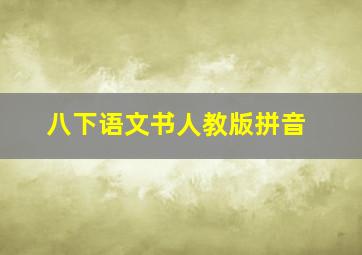 八下语文书人教版拼音